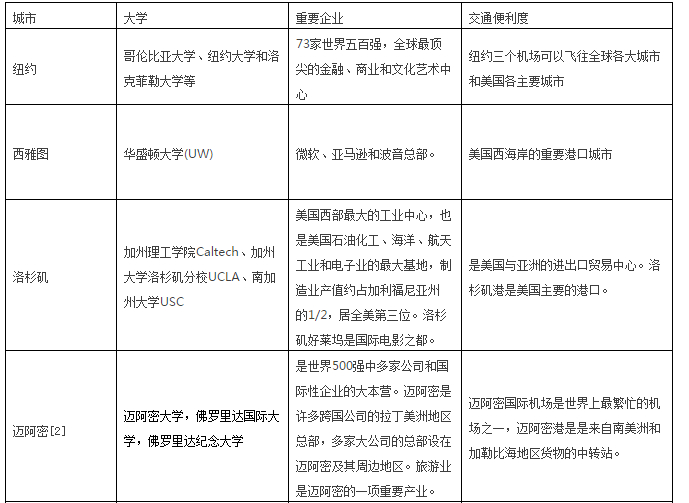 | 城市 | 大学 | 重要企业 | 交通便利度 |
|---|---|---|---|
| 纽约 | 哥伦比亚大学、纽约大学和洛克菲勒大学等 | 73家世界五百强，全球最顶尖的金融、商业和文化艺术中心 | 纽约三个机场可以飞往全球各大城市和美国各主要城市 |
| 西雅图 | 华盛顿大学(UW) | 微软、亚马逊和波音总部。 | 美国西海岸的重要港口城市 |
| 洛杉矶 | 加州理工学院Caltech、加州大学洛杉矶分校UCLA、南加州大学USC | 美国西部最大的工业中心，也是美国石油化工、海洋、航天工业和电子业的最大基地，制造业产值约占加利福尼亚州的1/2，居全美第三位。洛杉矶好莱坞是国际电影之都。 | 是美国与亚洲的进出口贸易中心。洛杉矶港是美国主要的港口。 |
| 迈阿密[2] | 迈阿密大学，佛罗里达国际大学，佛罗里达纪念大学 | 是世界500强中多家公司和国际性企业的大本营。迈阿密是许多跨国公司的拉丁美洲地区总部，多家大公司的总部设在迈阿密及其周边地区。旅游业是迈阿密的一项重要产业。 | 迈阿密国际机场是世界上最繁忙的机场之一，迈阿密港是是来自南美洲和加勒比海地区货物的中转站。 |